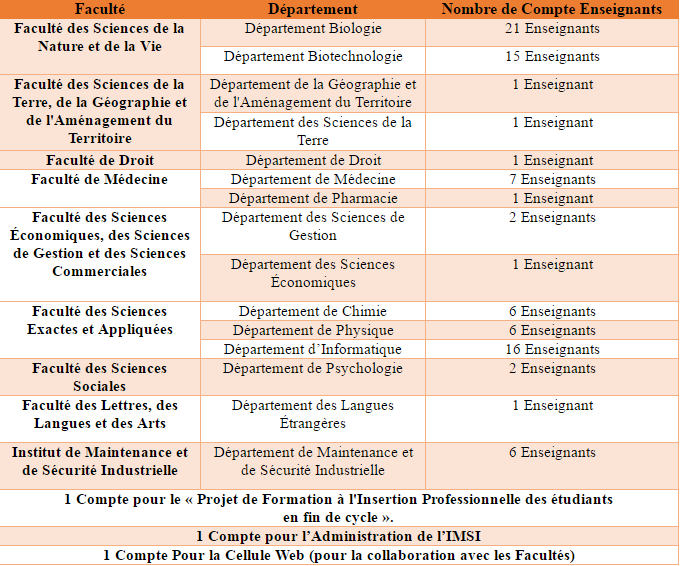 | Faculté | Département | Nombre de Compte Enseignants |
|---|---|---|
| Faculté des Sciences de la Nature et de la Vie | Département Biologie | 21 Enseignants |
| | Département Biotechnologie | 15 Enseignants |
| Faculté des Sciences de la Terre, de la Géographie et de l'Aménagement du Territoire | Département de la Géographie et de l'Aménagement du Territoire | 1 Enseignant |
| | Département des Sciences de la Terre | 1 Enseignant |
| Faculté de Droit | Département de Droit | 1 Enseignant |
| Faculté de Médecine | Département de Médecine | 7 Enseignants |
| | Département de Pharmacie | 1 Enseignant |
| Faculté des Sciences Économiques, des Sciences de Gestion et des Sciences Commerciales | Département des Sciences de Gestion | 2 Enseignants |
| | Département des Sciences Économiques | 1 Enseignant |
| Faculté des Sciences Exactes et Appliquées | Département de Chimie | 6 Enseignants |
| | Département de Physique | 6 Enseignants |
| | Département d'Informatique | 16 Enseignants |
| Faculté des Sciences Sociales | Département de Psychologie | 2 Enseignants |
| Faculté des Lettres, des Langues et des Arts | Département des Langues Étrangères | 1 Enseignant |
| Institut de Maintenance et de Sécurité Industrielle | Département de Maintenance et de Sécurité Industrielle | 6 Enseignants |
| 1 Compte pour le « Projet de Formation à l'Insertion Professionnelle des étudiants en fin de cycle ». | | |
| 1 Compte pour l'Administration de l'IMSI | | |
| 1 Compte Pour la Cellule Web (pour la collaboration avec les Facultés) | | |